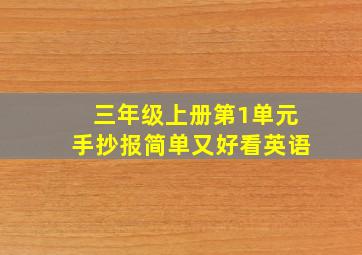 三年级上册第1单元
手抄报简单又好看英语